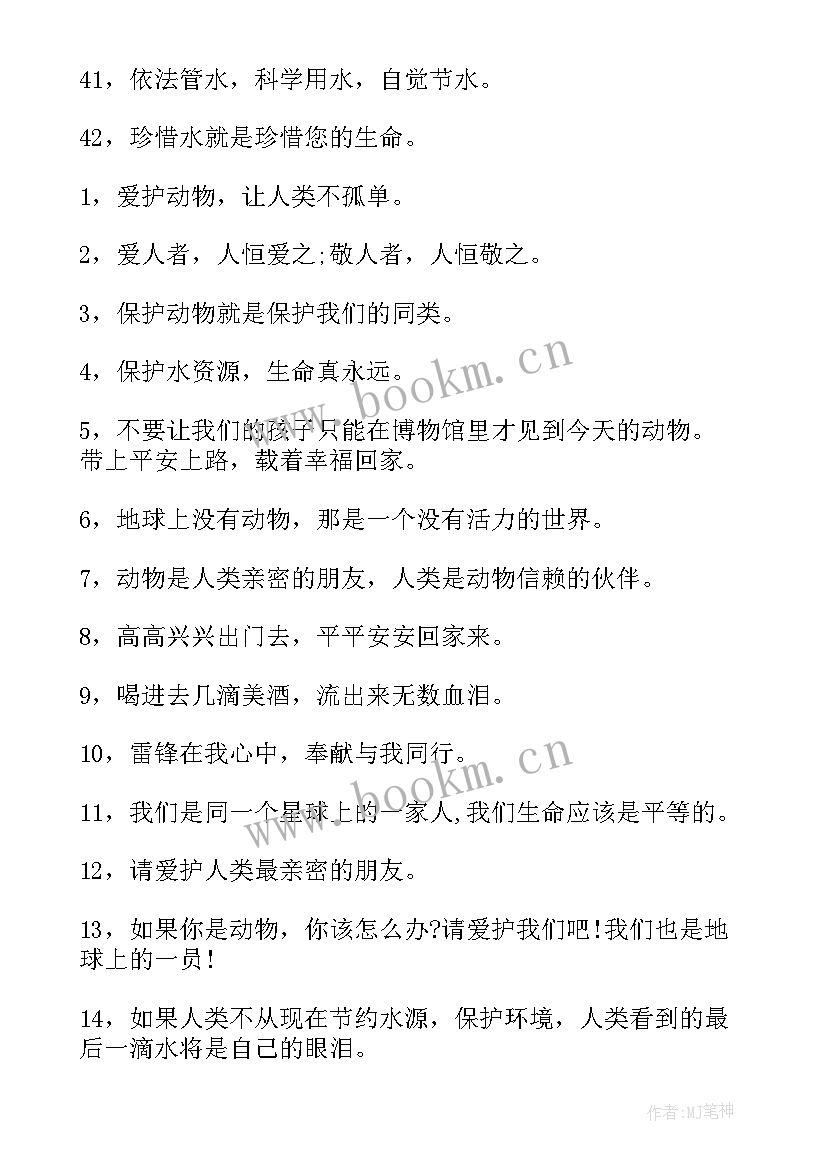 41，依法管水，科学用水，自觉节水。

42，珍惜水就是珍惜您的生命。

1，爱护动物，让人类不孤单。

2，爱人者，人恒爱之;敬人者，人恒敬之。

3，保护动物就是保护我们的同类。

4，保护水资源，生命真永远。

5，不要让我们的孩子只能在博物馆里才见到今天的动物。带上平安上路，载着幸福回家。

6，地球上没有动物，那是一个没有活力的世界。

7，动物是人类亲密的朋友，人类是动物信赖的伙伴。

8，高高兴兴出门去，平平安安回家来。

9，喝进去几滴美酒，流出来无数血泪。

10，雷锋在我心中，奉献与我同行。

11，我们是同一个星球上的一家人,我们生命应该是平等的。

12，请爱护人类最亲密的朋友。

13，如果你是动物，你该怎么办?请爱护我们吧!我们也是地球上的一员!

14，如果人类不从现在节约水源，保护环境，人类看到的最后一滴水将是自己的眼泪。

www.bookm.cn

www.bookm.cn

作者:MJ笔神